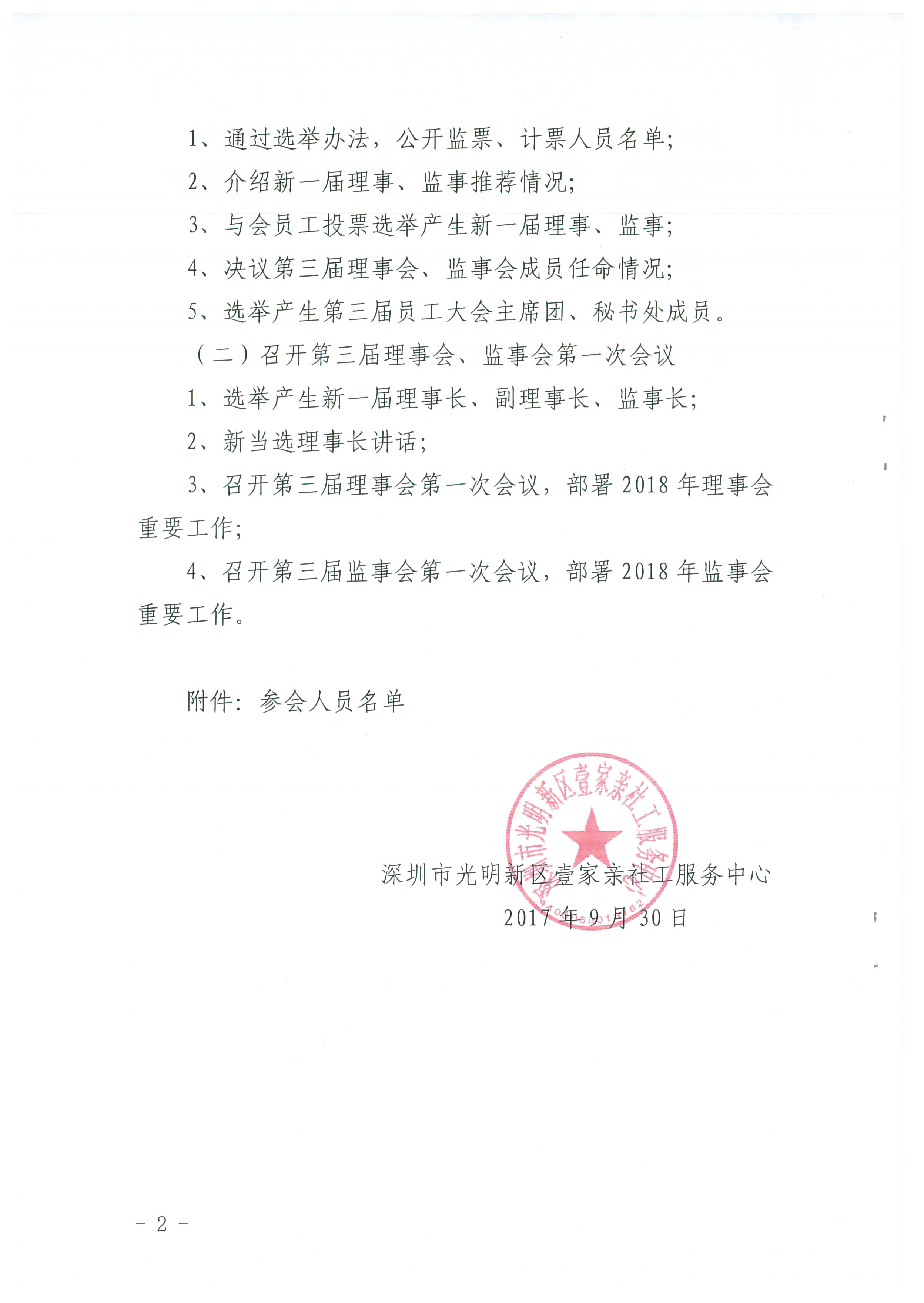 1、通过选举办法，公开监票、计票人员名单；

2、介绍新一届理事、监事推荐情况；

3、与会员工投票选举产生新一届理事、监事；

4、决议第三届理事会、监事会成员任命情况；

5、选举产生第三届员工大会主席团、秘书处成员。

（二）召开第三届理事会、监事会第一次会议

1、选举产生新一届理事长、副理事长、监事长；

2、新当选理事长讲话；

3、召开第三届理事会第一次会议，部署 2018 年理事会重要工作；

4、召开第三届监事会第一次会议，部署 2018 年监事会重要工作。

附件：参会人员名单

深圳市光明新区壹家亲社工服务中心

深圳市光明新区壹家亲社工服务中心
2017 年 9 月 30 日

- 2 -